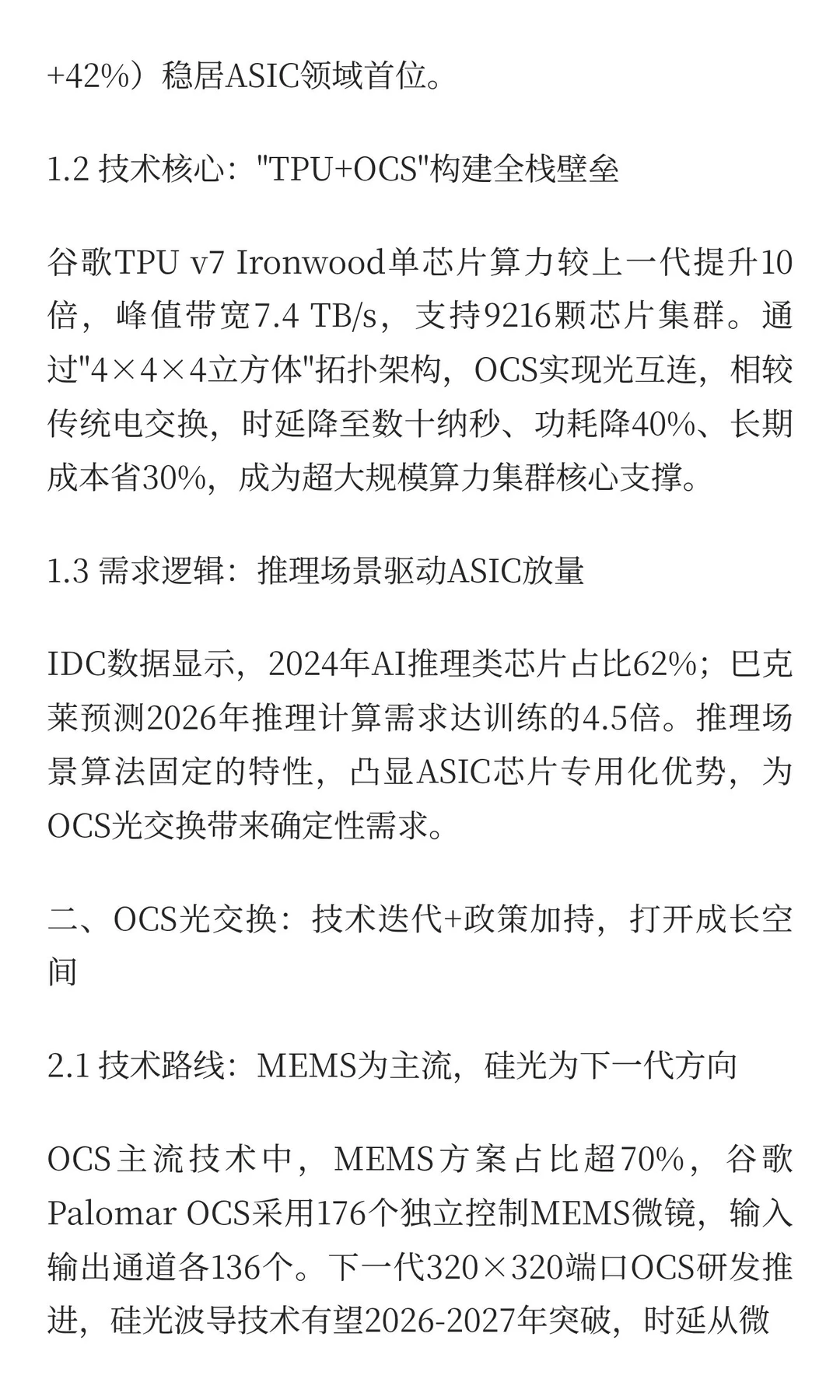 +42%）稳居ASIC领域首位。

1.2 技术核心："TPU+OCS"构建全栈壁垒

谷歌TPU v7 Ironwood单芯片算力较上一代提升10倍，峰值带宽7.4 TB/s，支持9216颗芯片集群。通过"4×4×4立方体"拓扑架构，OCS实现光互连，相较传统电交换，时延降至数十纳秒、功耗降40%、长期成本省30%，成为超大规模算力集群核心支撑。

1.3 需求逻辑：推理场景驱动ASIC放量

IDC数据显示，2024年AI推理类芯片占比62%；巴克莱预测2026年推理计算需求达训练的4.5倍。推理场景算法固定的特性，凸显ASIC芯片专用化优势，为OCS光交换带来确定性需求。

二、OCS光交换：技术迭代+政策加持，打开成长空间

2.1 技术路线：MEMS为主流，硅光为下一代方向

OCS主流技术中，MEMS方案占比超70%，谷歌Palomar OCS采用176个独立控制MEMS微镜，输入输出通道各136个。下一代320×320端口OCS研发推进，硅光波导技术有望2026-2027年突破，时延从微